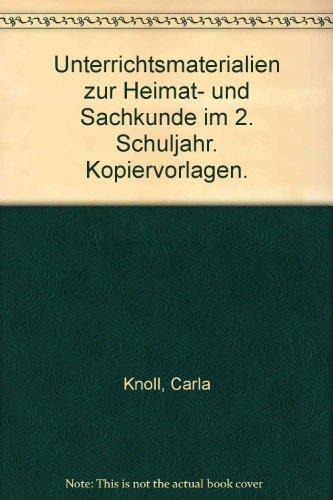 Unterrichtsmaterialien zur Heimat- und Sachkunde im 2. Schuljahr. Kopiervorlagen.

Knoll, Carla

Note: This is not the actual book cover